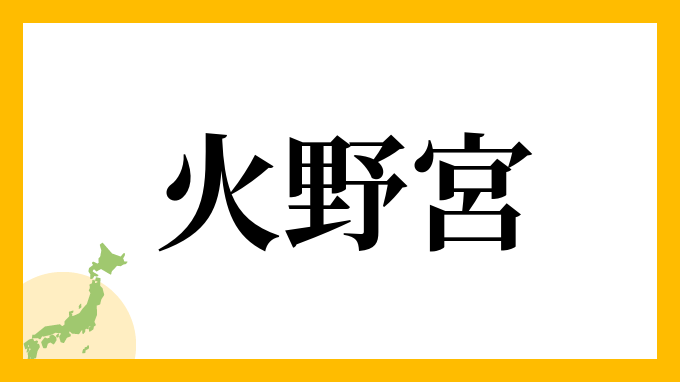 火野宮